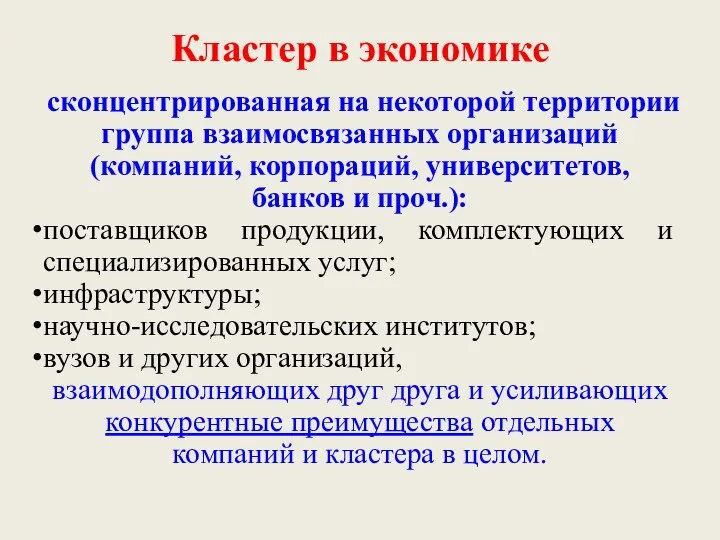 Кластер в экономике

сконцентрированная на некоторой территории группа взаимосвязанных организаций (компаний, корпораций, университетов, банков и проч.):

•поставщиков продукции, комплектующих и специализированных услуг;
•инфраструктуры;
•научно-исследовательских институтов;
•вузов и других организаций,

взаимодополняющих друг друга и усиливающих конкурентные преимущества отдельных компаний и кластера в целом.